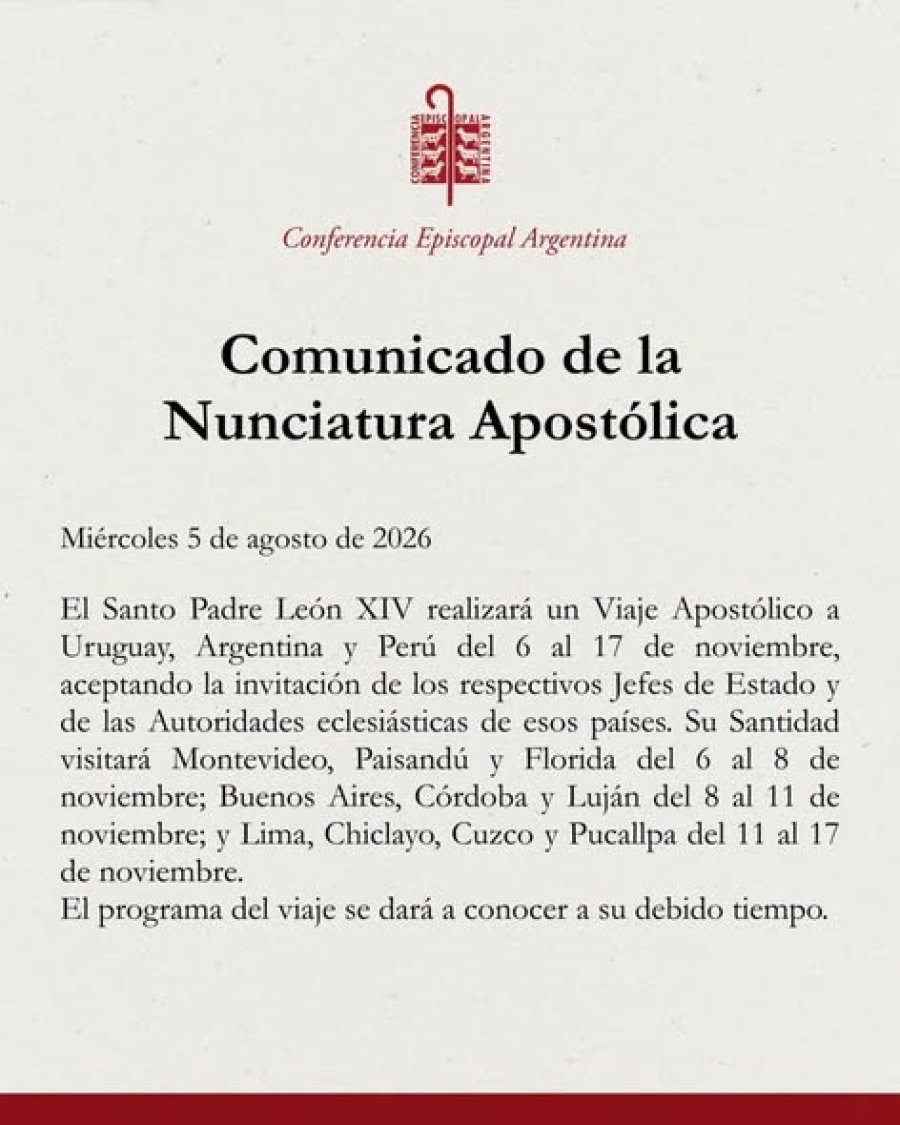 CONFERENCIA EPISCOPAL ARGENTINA

Conferencia Episcopal Argentina

Comunicado de la Nunciatura Apostólica

Miércoles 5 de agosto de 2026

El Santo Padre León XIV realizará un Viaje Apostólico a Uruguay, Argentina y Perú del 6 al 17 de noviembre, aceptando la invitación de los respectivos Jefes de Estado y de las Autoridades eclesiásticas de esos países. Su Santidad visitará Montevideo, Paisandú y Florida del 6 al 8 de noviembre; Buenos Aires, Córdoba y Luján del 8 al 11 de noviembre; y Lima, Chiclayo, Cuzco y Pucallpa del 11 al 17 de noviembre.
El programa del viaje se dará a conocer a su debido tiempo.